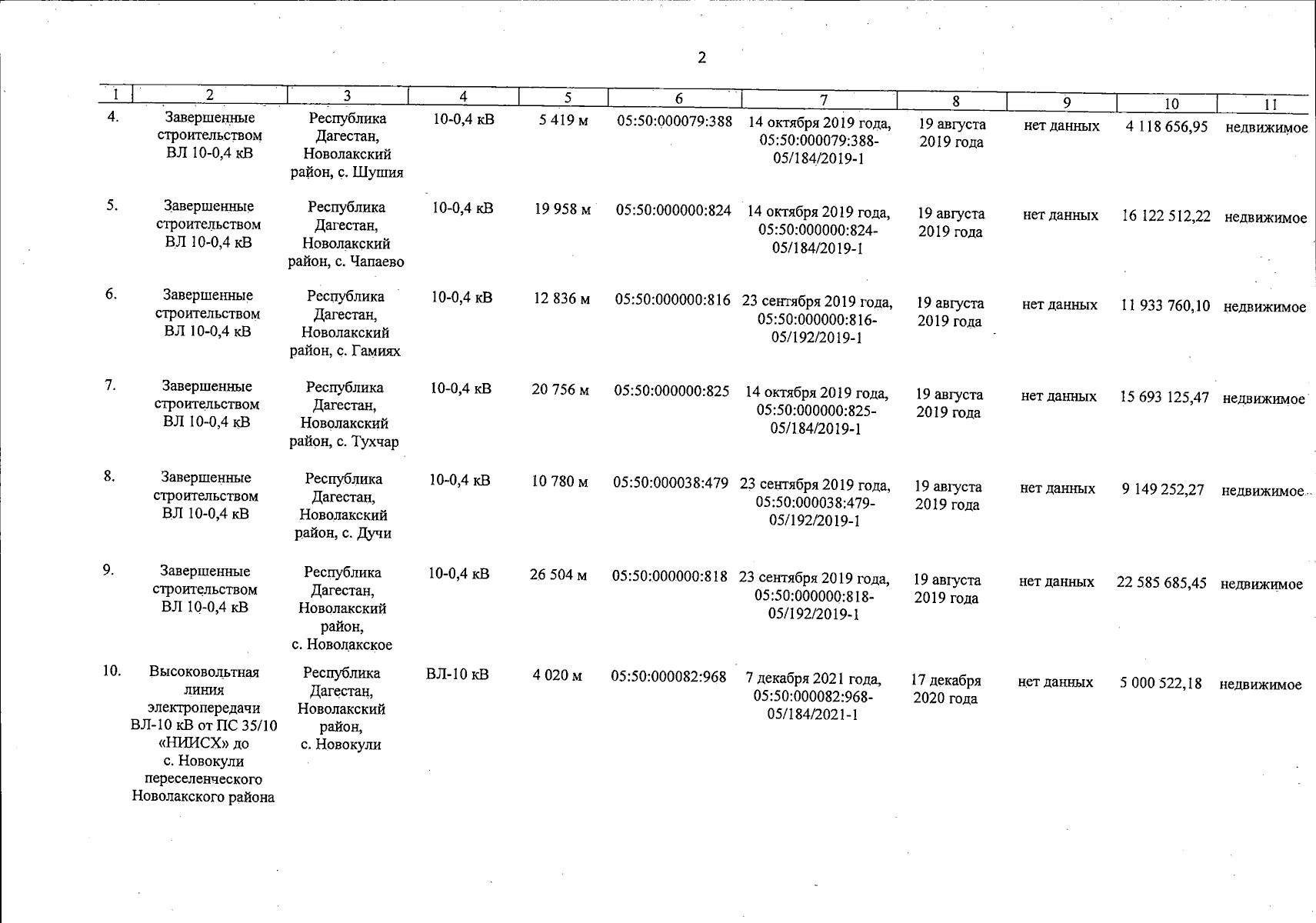 2

| 1 | 2 | 3 | 4 | 5 | 6 | 7 | 8 | 9 | 10 | 11 |
|---|---|---|---|---|---|---|---|---|---|---|
| 4. | Завершенные строительством ВЛ 10-0,4 кВ | Республика Дагестан, Новолакский район, с. Шушия | 10-0,4 кВ | 5 419 м | 05:50:000079:388 | 14 октября 2019 года, 05:50:000079:388-05/184/2019-1 | 19 августа 2019 года | нет данных | 4 118 656,95 | недвижимое |
| 5. | Завершенные строительством ВЛ 10-0,4 кВ | Республика Дагестан, Новолакский район, с. Чапаево | 10-0,4 кВ | 19 958 м | 05:50:000000:824 | 14 октября 2019 года, 05:50:000000:824-05/184/2019-1 | 19 августа 2019 года | нет данных | 16 122 512,22 | недвижимое |
| 6. | Завершенные строительством ВЛ 10-0,4 кВ | Республика Дагестан, Новолакский район, с. Гамиях | 10-0,4 кВ | 12 836 м | 05:50:000000:816 | 23 сентября 2019 года, 05:50:000000:816-05/192/2019-1 | 19 августа 2019 года | нет данных | 11 933 760,10 | недвижимое |
| 7. | Завершенные строительством ВЛ 10-0,4 кВ | Республика Дагестан, Новолакский район, с. Тухчар | 10-0,4 кВ | 20 756 м | 05:50:000000:825 | 14 октября 2019 года, 05:50:000000:825-05/184/2019-1 | 19 августа 2019 года | нет данных | 15 693 125,47 | недвижимое |
| 8. | Завершенные строительством ВЛ 10-0,4 кВ | Республика Дагестан, Новолакский район, с. Дучи | 10-0,4 кВ | 10 780 м | 05:50:000038:479 | 23 сентября 2019 года, 05:50:000038:479-05/192/2019-1 | 19 августа 2019 года | нет данных | 9 149 252,27 | недвижимое |
| 9. | Завершенные строительством ВЛ 10-0,4 кВ | Республика Дагестан, Новолакский район, с. Новолакское | 10-0,4 кВ | 26 504 м | 05:50:000000:818 | 23 сентября 2019 года, 05:50:000000:818-05/192/2019-1 | 19 августа 2019 года | нет данных | 22 585 685,45 | недвижимое |
| 10. | Высоковольтная линия электропередачи ВЛ-10 кВ от ПС 35/10 «НИИСХ» до с. Новокули переселенческого Новолакского района | Республика Дагестан, Новолакский район, с. Новокули | ВЛ-10 кВ | 4 020 м | 05:50:000082:968 | 7 декабря 2021 года, 05:50:000082:968-05/184/2021-1 | 17 декабря 2020 года | нет данных | 5 000 522,18 | недвижимое |